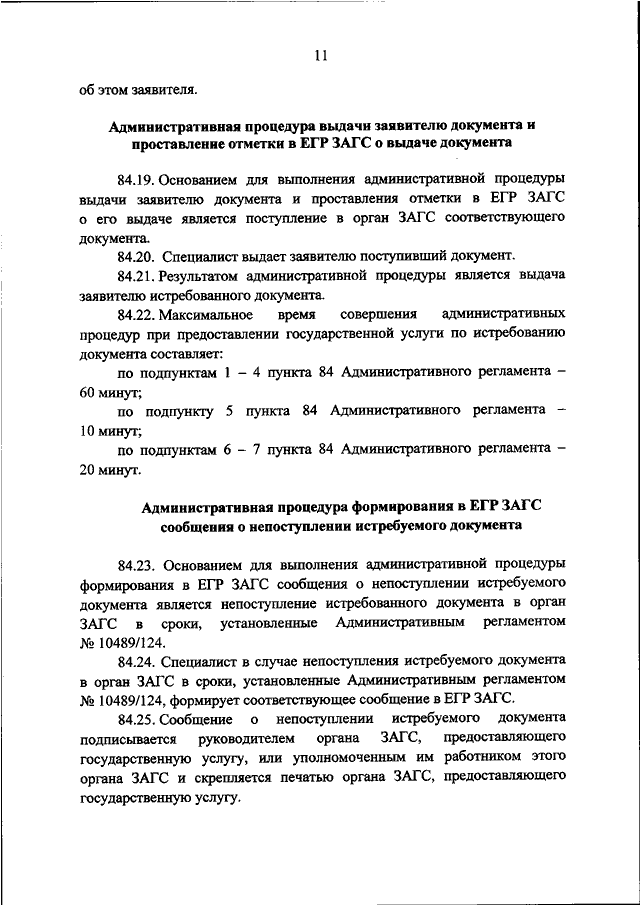 11

об этом заявителя.

Административная процедура выдачи заявителю документа и проставление отметки в ЕГР ЗАГС о выдаче документа

84.19. Основанием для выполнения административной процедуры выдачи заявителю документа и проставления отметки в ЕГР ЗАГС о его выдаче является поступление в орган ЗАГС соответствующего документа.

84.20. Специалист выдает заявителю поступивший документ.

84.21. Результатом административной процедуры является выдача заявителю истребованного документа.

84.22. Максимальное время совершения административных процедур при предоставлении государственной услуги по истребованию документа составляет:

по подпунктам 1 – 4 пункта 84 Административного регламента – 60 минут;

по подпункту 5 пункта 84 Административного регламента – 10 минут;

по подпунктам 6 – 7 пункта 84 Административного регламента – 20 минут.

Административная процедура формирования в ЕГР ЗАГС сообщения о непоступлении истребуемого документа

84.23. Основанием для выполнения административной процедуры формирования в ЕГР ЗАГС сообщения о непоступлении истребуемого документа является непоступление истребованного документа в орган ЗАГС в сроки, установленные Административным регламентом № 10489/124.

84.24. Специалист в случае непоступления истребуемого документа в орган ЗАГС в сроки, установленные Административным регламентом № 10489/124, формирует соответствующее сообщение в ЕГР ЗАГС.

84.25. Сообщение о непоступлении истребуемого документа подписывается руководителем органа ЗАГС, предоставляющего государственную услугу, или уполномоченным им работником этого органа ЗАГС и скрепляется печатью органа ЗАГС, предоставляющего государственную услугу.